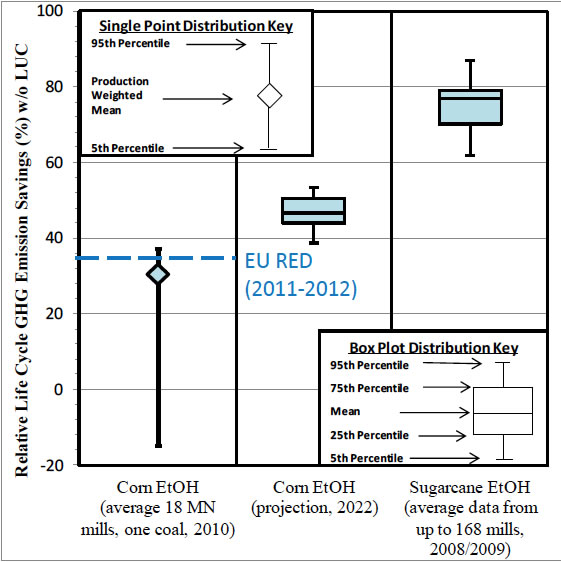 Relative Life Cycle GHG Emission Savings (%) w/o LUC

100
80
60
40
20
0
-20

Single Point Distribution Key
95th Percentile
Production Weighted Mean
5th Percentile

EU RED (2011-2012)

Box Plot Distribution Key
95th Percentile
75th Percentile
Mean
25th Percentile
5th Percentile

Corn EtOH (average 18 MN mills, one coal, 2010)

Corn EtOH (projection, 2022)

Sugarcane EtOH (average data from up to 168 mills, 2008/2009)